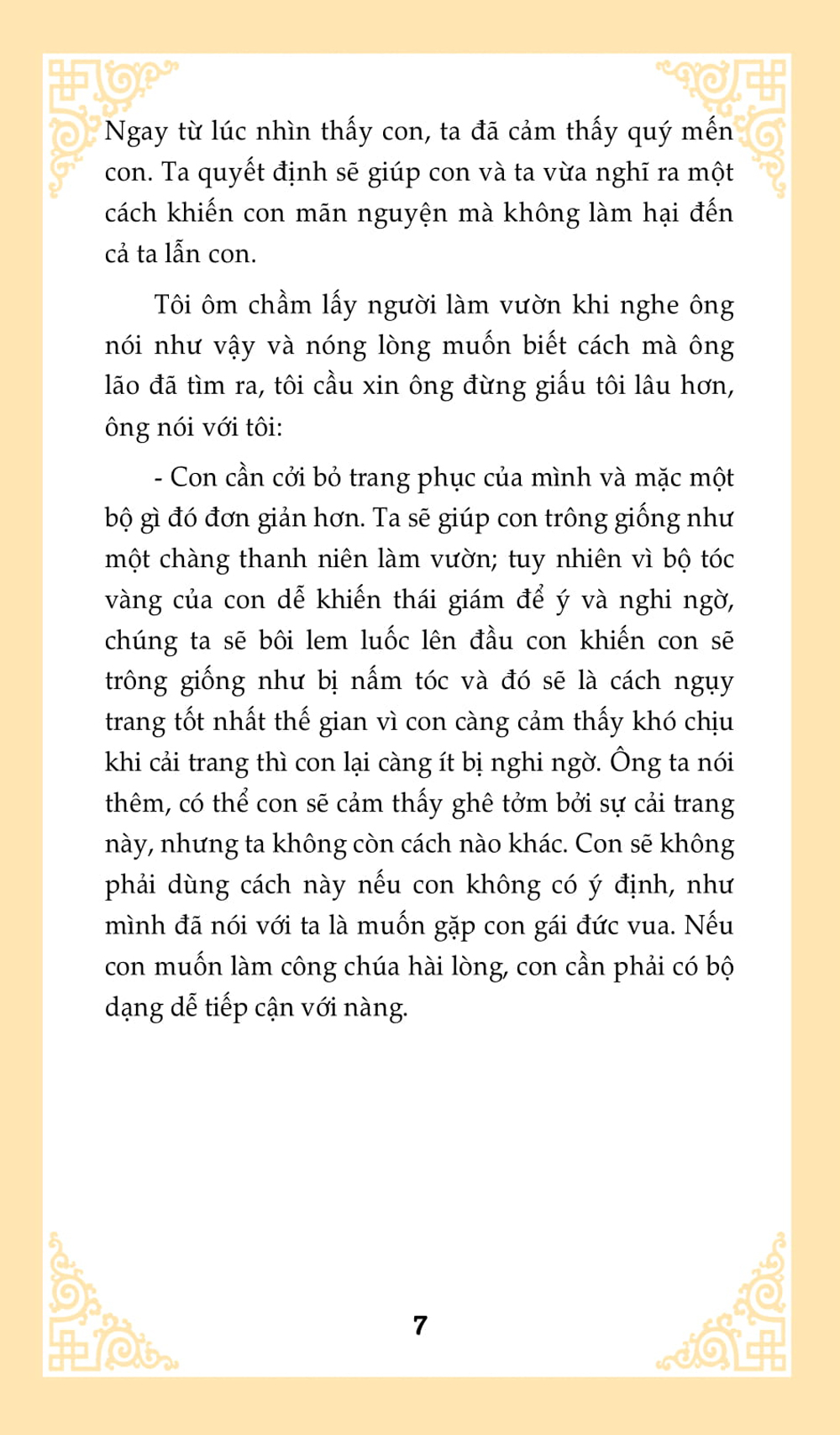 Ngay từ lúc nhìn thấy con, ta đã cảm thấy quý mến con. Ta quyết định sẽ giúp con và ta vừa nghĩ ra một cách khiến con mãn nguyện mà không làm hại đến cả ta lẫn con.

Tôi ôm chầm lấy người làm vườn khi nghe ông nói như vậy và nóng lòng muốn biết cách mà ông lão đã tìm ra, tôi cầu xin ông đừng giấu tôi lâu hơn, ông nói với tôi:

- Con cần cởi bỏ trang phục của mình và mặc một bộ gì đó đơn giản hơn. Ta sẽ giúp con trông giống như một chàng thanh niên làm vườn; tuy nhiên vì bộ tóc vàng của con dễ khiến thái giám để ý và nghi ngờ, chúng ta sẽ bôi lem luốc lên đầu con khiến con sẽ trông giống như bị nấm tóc và đó sẽ là cách ngụy trang tốt nhất thế gian vì con càng cảm thấy khó chịu khi cải trang thì con lại càng ít bị nghi ngờ. Ông ta nói thêm, có thể con sẽ cảm thấy ghê tởm bởi sự cải trang này, nhưng ta không còn cách nào khác. Con sẽ không phải dùng cách này nếu con không có ý định, như mình đã nói với ta là muốn gặp con gái đức vua. Nếu con muốn làm công chúa hài lòng, con cần phải có bộ dạng dễ tiếp cận với nàng.

7